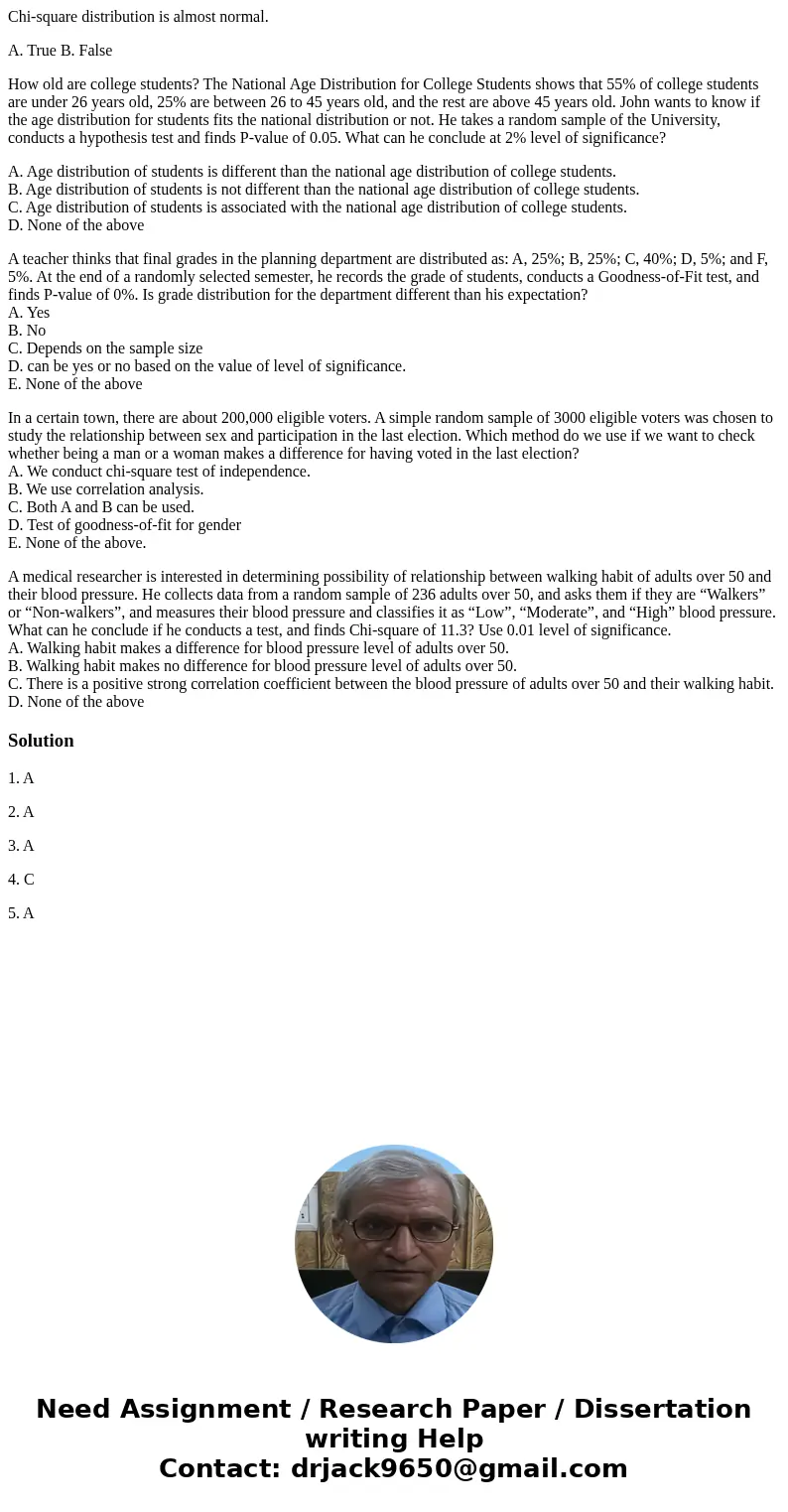 Chi-square distribution is almost normal.

A. True B. False

How old are college students? The National Age Distribution for College Students shows that 55% of college students are under 26 years old, 25% are between 26 to 45 years old, and the rest are above 45 years old. John wants to know if the age distribution for students fits the national distribution or not. He takes a random sample of the University, conducts a hypothesis test and finds P-value of 0.05. What can he conclude at 2% level of significance?

A. Age distribution of students is different than the national age distribution of college students.
B. Age distribution of students is not different than the national age distribution of college students.
C. Age distribution of students is associated with the national age distribution of college students.
D. None of the above

A teacher thinks that final grades in the planning department are distributed as: A, 25%; B, 25%; C, 40%; D, 5%; and F, 5%. At the end of a randomly selected semester, he records the grade of students, conducts a Goodness-of-Fit test, and finds P-value of 0%. Is grade distribution for the department different than his expectation?
A. Yes
B. No
C. Depends on the sample size
D. can be yes or no based on the value of level of significance.
E. None of the above

In a certain town, there are about 200,000 eligible voters. A simple random sample of 3000 eligible voters was chosen to study the relationship between sex and participation in the last election. Which method do we use if we want to check whether being a man or a woman makes a difference for having voted in the last election?
A. We conduct chi-square test of independence.
B. We use correlation analysis.
C. Both A and B can be used.
D. Test of goodness-of-fit for gender
E. None of the above.

A medical researcher is interested in determining possibility of relationship between walking habit of adults over 50 and their blood pressure. He collects data from a random sample of 236 adults over 50, and asks them if they are “Walkers” or “Non-walkers”, and measures their blood pressure and classifies it as “Low”, “Moderate”, and “High” blood pressure. What can he conclude if he conducts a test, and finds Chi-square of 11.3? Use 0.01 level of significance.
A. Walking habit makes a difference for blood pressure level of adults over 50.
B. Walking habit makes no difference for blood pressure level of adults over 50.
C. There is a positive strong correlation coefficient between the blood pressure of adults over 50 and their walking habit.
D. None of the above

Solution

1. A

2. A

3. A

4. C

5. A

Need Assignment / Research Paper / Dissertation writing Help
Contact: drjack9650@gmail.com